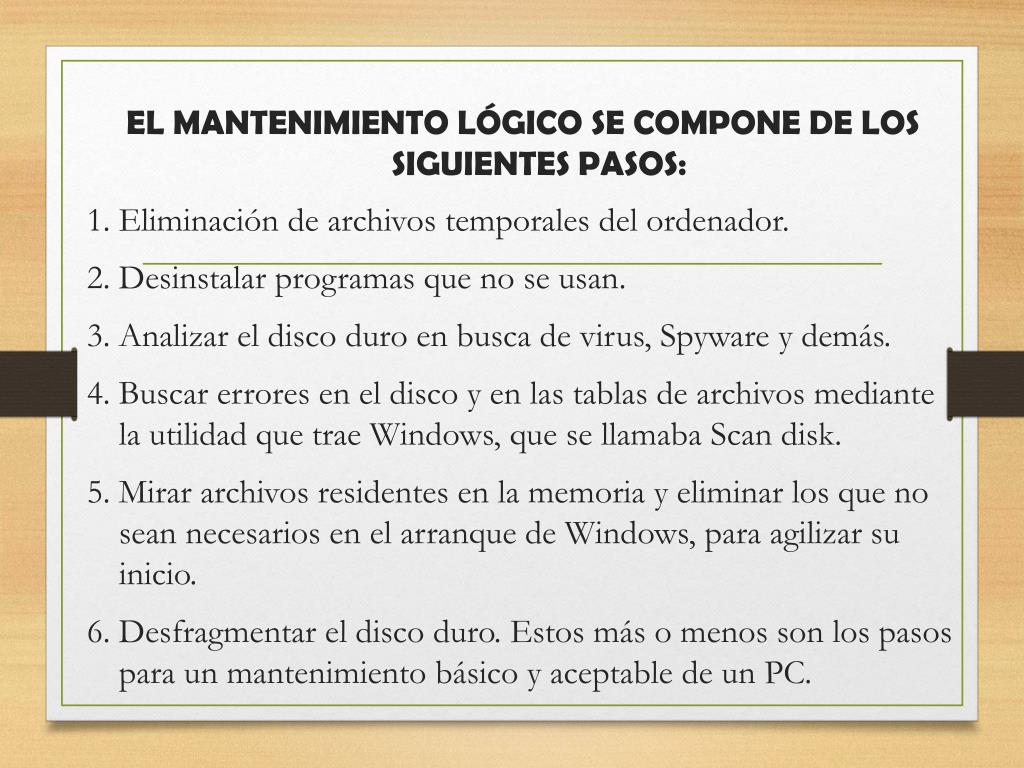 EL MANTENIMIENTO LÓGICO SE COMPONE DE LOS SIGUIENTES PASOS:

1. Eliminación de archivos temporales del ordenador.

2. Desinstalar programas que no se usan.

3. Analizar el disco duro en busca de virus, Spyware y demás.

4. Buscar errores en el disco y en las tablas de archivos mediante la utilidad que trae Windows, que se llamaba Scan disk.

5. Mirar archivos residentes en la memoria y eliminar los que no sean necesarios en el arranque de Windows, para agilizar su inicio.

6. Desfragmentar el disco duro. Estos más o menos son los pasos para un mantenimiento básico y aceptable de un PC.